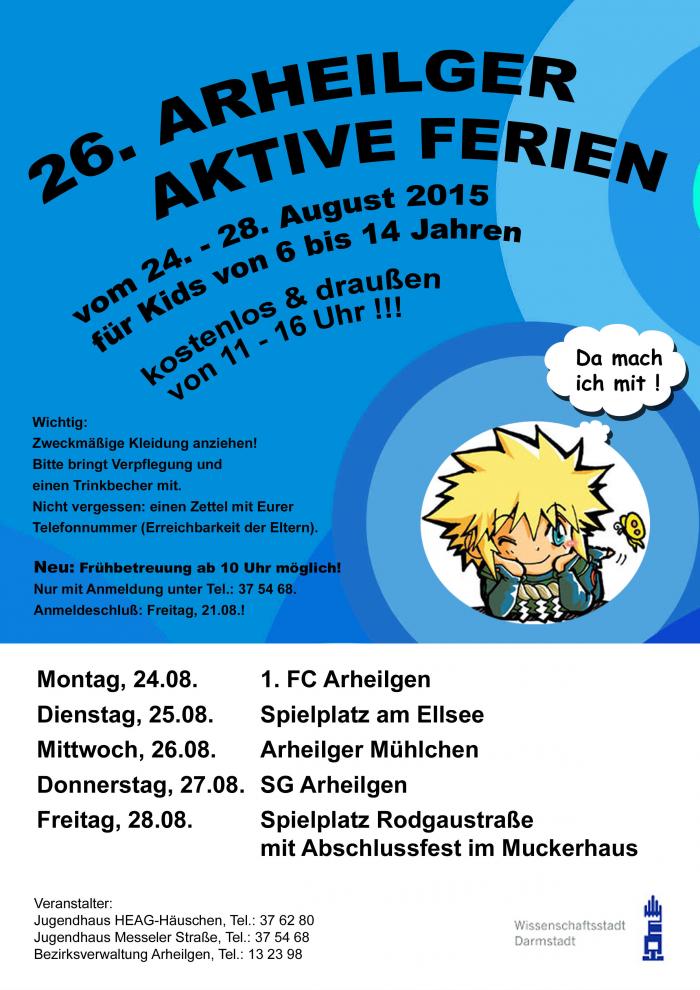 26. ARHEILGER
AKTIVE FERIEN

vom 24. - 28. August 2015
für Kids von 6 bis 14 Jahren

kostenlos & draußen
von 11 - 16 Uhr !!!

Da mach
ich mit !

Wichtig:
Zweckmäßige Kleidung anziehen!
Bitte bringt Verpflegung und
einen Trinkbecher mit.
Nicht vergessen: einen Zettel mit Eurer
Telefonnummer (Erreichbarkeit der Eltern).

Neu: Frühbetreuung ab 10 Uhr möglich!
Nur mit Anmeldung unter Tel.: 37 54 68.
Anmeldeschluß: Freitag, 21.08.!

Montag, 24.08. 1. FC Arheilgen
Dienstag, 25.08. Spielplatz am Ellsee
Mittwoch, 26.08. Arheilger Mühlchen
Donnerstag, 27.08. SG Arheilgen
Freitag, 28.08. Spielplatz Rodgaustraße
mit Abschlussfest im Muckerhaus

Veranstalter:
Jugendhaus HEAG-Häuschen, Tel.: 37 62 80
Jugendhaus Messeler Straße, Tel.: 37 54 68
Bezirksverwaltung Arheilgen, Tel.: 13 23 98

Wissenschaftsstadt
Darmstadt